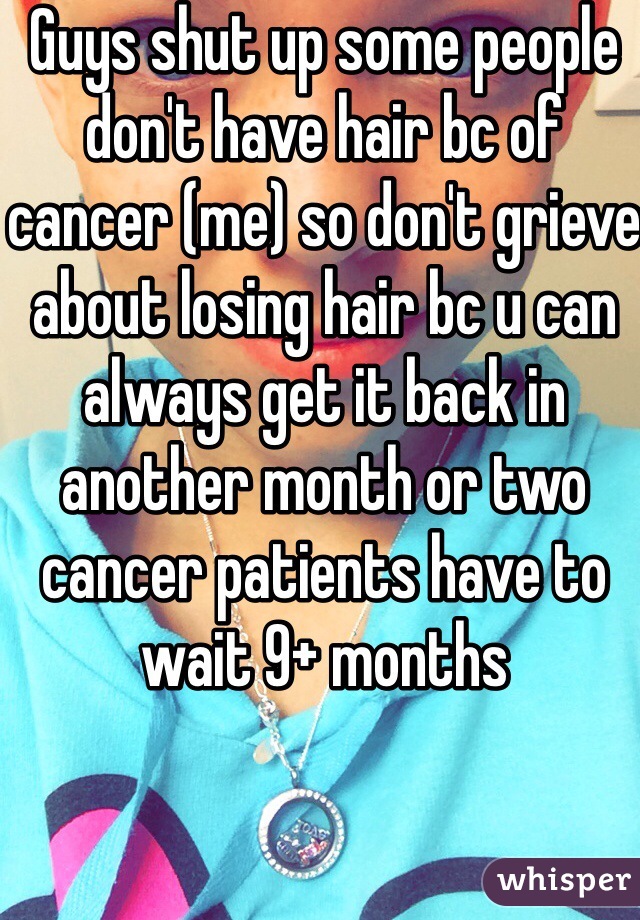 Guys shut up some people don't have hair bc of cancer (me) so don't grieve about losing hair bc u can always get it back in another month or two cancer patients have to wait 9+ months

whisper